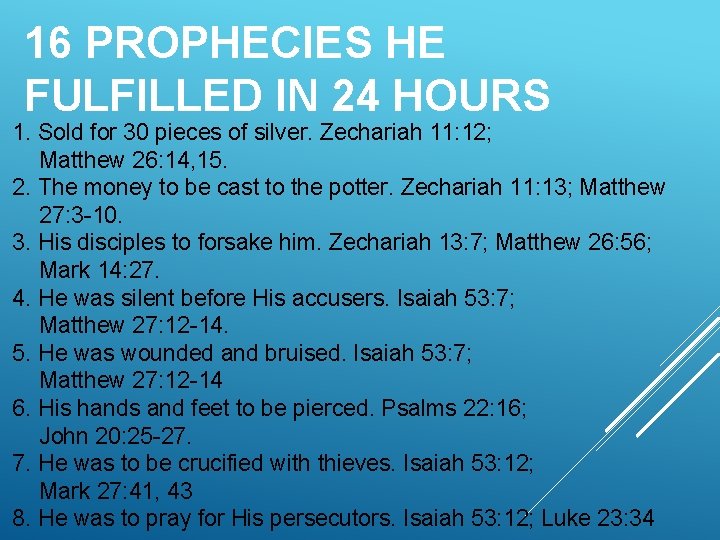 16 PROPHECIES HE FULFILLED IN 24 HOURS

1. Sold for 30 pieces of silver. Zechariah 11:12; Matthew 26:14,15.
2. The money to be cast to the potter. Zechariah 11:13; Matthew 27:3-10.
3. His disciples to forsake him. Zechariah 13:7; Matthew 26:56; Mark 14:27.
4. He was silent before His accusers. Isaiah 53:7; Matthew 27:12-14.
5. He was wounded and bruised. Isaiah 53:7; Matthew 27:12-14
6. His hands and feet to be pierced. Psalms 22:16; John 20:25-27.
7. He was to be crucified with thieves. Isaiah 53:12; Mark 27:41, 43
8. He was to pray for His persecutors. Isaiah 53:12; Luke 23:34